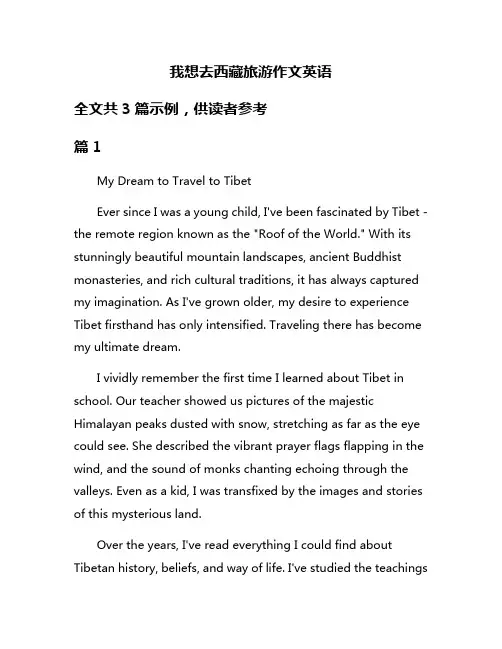 我想去西藏旅游作文英语

全文共 3 篇示例，供读者参考

篇 1

My Dream to Travel to Tibet

Ever since I was a young child, I've been fascinated by Tibet - the remote region known as the "Roof of the World." With its stunningly beautiful mountain landscapes, ancient Buddhist monasteries, and rich cultural traditions, it has always captured my imagination. As I've grown older, my desire to experience Tibet firsthand has only intensified. Traveling there has become my ultimate dream.

I vividly remember the first time I learned about Tibet in school. Our teacher showed us pictures of the majestic Himalayan peaks dusted with snow, stretching as far as the eye could see. She described the vibrant prayer flags flapping in the wind, and the sound of monks chanting echoing through the valleys. Even as a kid, I was transfixed by the images and stories of this mysterious land.

Over the years, I've read everything I could find about Tibetan history, beliefs, and way of life. I've studied the teachings